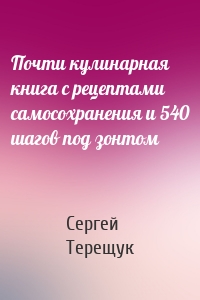 Почти кулинарная книга с рецептами самосохранения и 540 шагов под зонтом

Сергей Терещук